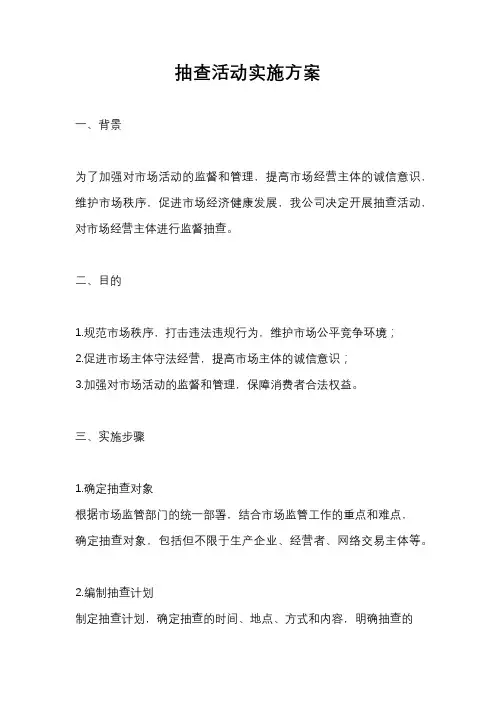 抽查活动实施方案

一、背景

为了加强对市场活动的监督和管理，提高市场经营主体的诚信意识，维护市场秩序，促进市场经济健康发展，我公司决定开展抽查活动，对市场经营主体进行监督抽查。

二、目的

1.规范市场秩序，打击违法违规行为，维护市场公平竞争环境；
2.促进市场主体守法经营，提高市场主体的诚信意识；
3.加强对市场活动的监督和管理，保障消费者合法权益。

三、实施步骤

1.确定抽查对象
根据市场监管部门的统一部署，结合市场监管工作的重点和难点，确定抽查对象，包括但不限于生产企业、经营者、网络交易主体等。

2.编制抽查计划
制定抽查计划，确定抽查的时间、地点、方式和内容，明确抽查的